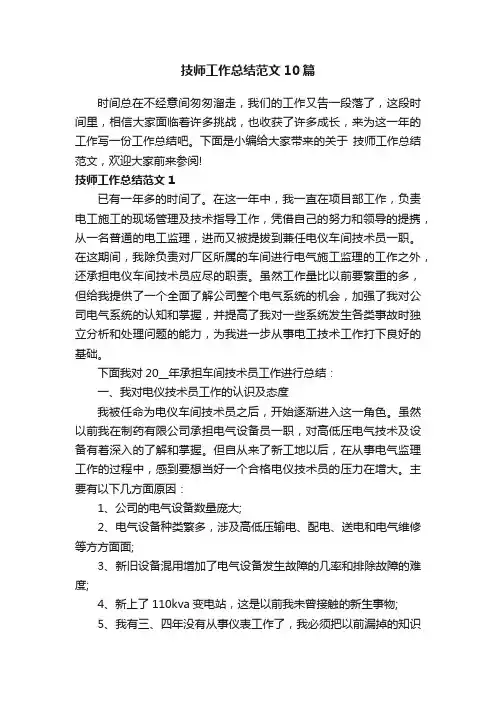 技师工作总结范文10篇

时间总在不经意间匆匆溜走，我们的工作又告一段落了，这段时间里，相信大家面临着许多挑战，也收获了许多成长，来为这一年的工作写一份工作总结吧。下面是小编给大家带来的关于 技师工作总结范文，欢迎大家前来参阅!

技师工作总结范文1

已有一年多的时间了。在这一年中，我一直在项目部工作，负责电工施工的现场管理及技术指导工作，凭借自己的努力和领导的提携，从一名普通的电工监理，进而又被提拔到兼任电仪车间技术员一职。在这期间，我除负责对厂区所属的车间进行电气施工监理的工作之外，还承担电仪车间技术员应尽的职责。虽然工作量比以前要繁重的多，但给我提供了一个全面了解公司整个电气系统的机会，加强了我对公司电气系统的认知和掌握，并提高了我对一些系统发生各类事故时独立分析和处理问题的能力，为我进一步从事电工技术工作打下良好的基础。

下面我对20__年承担车间技术员工作进行总结：

一、我对电仪技术员工作的认识及态度

我被任命为电仪车间技术员之后，开始逐渐进入这一角色。虽然以前我在制药有限公司承担电气设备员一职，对高低压电气技术及设备有着深入的了解和掌握。但自从来了新工地以后，在从事电气监理工作的过程中，感到要想当好一个合格电仪技术员的压力在增大。主要有以下几方面原因：

1、公司的电气设备数量庞大;

2、电气设备种类繁多，涉及高低压输电、配电、送电和电气维修等方方面面;

3、新旧设备混用增加了电气设备发生故障的几率和排除故障的难度;

4、新上了110kva变电站，这是以前我未曾接触的新生事物;

5、我有三、四年没有从事仪表工作了，我必须把以前漏掉的知识